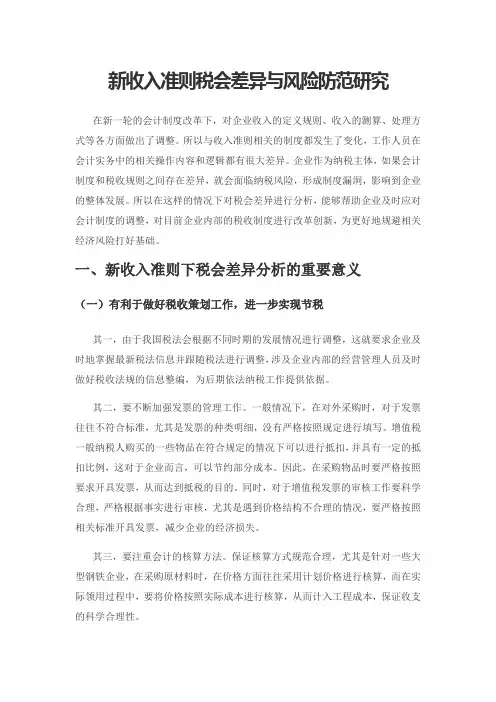 新收入准则税会差异与风险防范研究

在新一轮的会计制度改革下，对企业收入的定义规则、收入的测算、处理方式等各方面做出了调整。所以与收入准则相关的制度都发生了变化，工作人员在会计实务中的相关操作内容和逻辑都有很大差异。企业作为纳税主体，如果会计制度和税收规则之间存在差异，就会面临纳税风险，形成制度漏洞，影响到企业的整体发展。所以在这样的情况下对税会差异进行分析，能够帮助企业及时应对会计制度的调整，对目前企业内部的税收制度进行改革创新，为更好地规避相关经济风险打好基础。

一、新收入准则下税会差异分析的重要意义

（一）有利于做好税收策划工作，进一步实现节税

其一，由于我国税法会根据不同时期的发展情况进行调整，这就要求企业及时地掌握最新税法信息并跟随税法进行调整，涉及企业内部的经营管理人员及时做好税收法规的信息整编，为后期依法纳税工作提供依据。

其二，要不断加强发票的管理工作。一般情况下，在对外采购时，对于发票往往不符合标准，尤其是发票的种类明细，没有严格按照规定进行填写。增值税一般纳税人购买的一些物品在符合规定的情况下可以进行抵扣，并具有一定的抵扣比例，这对于企业而言，可以节约部分成本。因此，在采购物品时要严格按照要求开具发票，从而达到抵税的目的。同时，对于增值税发票的审核工作要科学合理，严格根据事实进行审核，尤其是遇到价格结构不合理的情况，要严格按照相关标准开具发票，减少企业的经济损失。

其三，要注重会计的核算方法。保证核算方式规范合理，尤其是针对一些大型钢铁企业，在采购原材料时，在价格方面往往采用计划价格进行核算，而在实际领用过程中，要将价格按照实际成本进行核算，从而计入工程成本，保证收支的科学合理性。